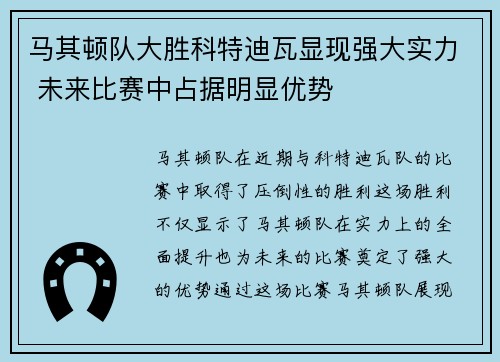 马其顿队大胜科特迪瓦显现强大实力 未来比赛中占据明显优势

马其顿队在近期与科特迪瓦队的比赛中取得了压倒性的胜利这场胜利不仅显示了马其顿队在实力上的全面提升也为未来的比赛奠定了强大的优势通过这场比赛马其顿队展现